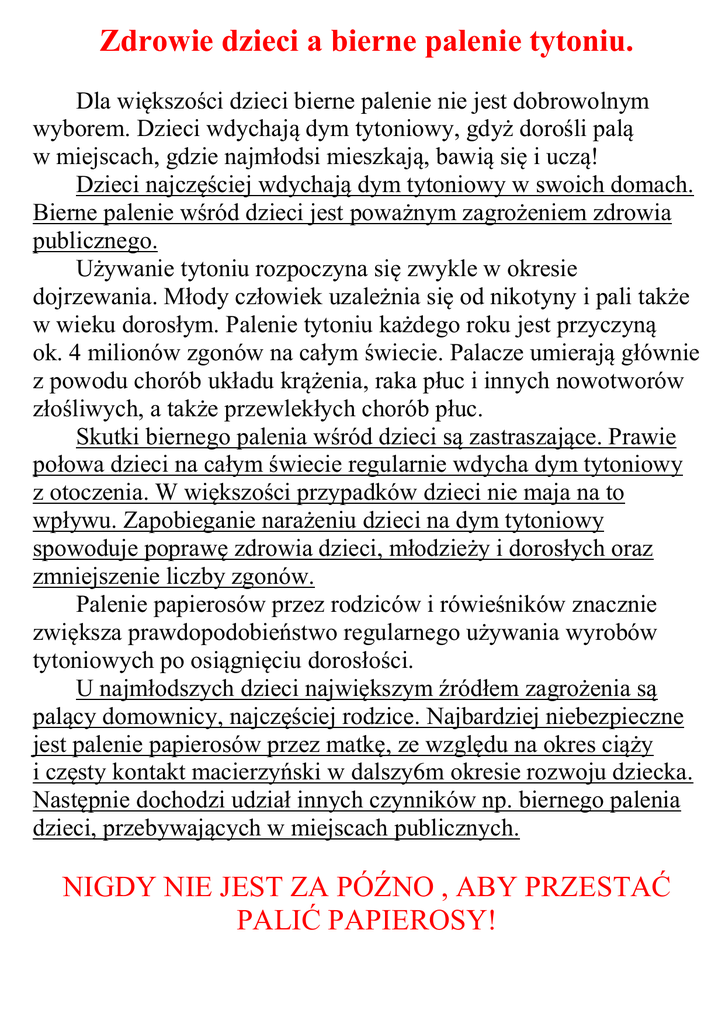 Zdrowie dzieci a bierne palenie tytoniu.

Dla większości dzieci bierne palenie nie jest dobrowolnym wyborem. Dzieci wdychają dym tytoniowy, gdyż dorośli palą w miejscach, gdzie najmłodsi mieszkają, bawią się i uczą!

Dzieci najczęściej wdychają dym tytoniowy w swoich domach. Bierne palenie wśród dzieci jest poważnym zagrożeniem zdrowia publicznego.

Używanie tytoniu rozpoczyna się zwykle w okresie dojrzewania. Młody człowiek uzależnia się od nikotyny i pali także w wieku dorosłym. Palenie tytoniu każdego roku jest przyczyną ok. 4 milionów zgonów na całym świecie. Palacze umierają głównie z powodu chorób układu krążenia, raka płuc i innych nowotworów złośliwych, a także przewlekłych chorób płuc.

Skutki biernego palenia wśród dzieci są zastraszające. Prawie połowa dzieci na całym świecie regularnie wdycha dym tytoniowy z otoczenia. W większości przypadków dzieci nie maja na to wpływu. Zapobieganie narażeniu dzieci na dym tytoniowy spowoduje poprawę zdrowia dzieci, młodzieży i dorosłych oraz zmniejszenie liczby zgonów.

Palenie papierosów przez rodziców i rówieśników znacznie zwiększa prawdopodobieństwo regularnego używania wyrobów tytoniowych po osiągnięciu dorosłości.

U najmłodszych dzieci największym źródłem zagrożenia są palący domownicy, najczęściej rodzice. Najbardziej niebezpieczne jest palenie papierosów przez matkę, ze względu na okres ciąży i częsty kontakt macierzyński w dalszy6m okresie rozwoju dziecka. Następnie dochodzi udział innych czynników np. biernego palenia dzieci, przebywających w miejscach publicznych.

NIGDY NIE JEST ZA PÓŹNO , ABY PRZESTAĆ PALIĆ PAPIEROSY!